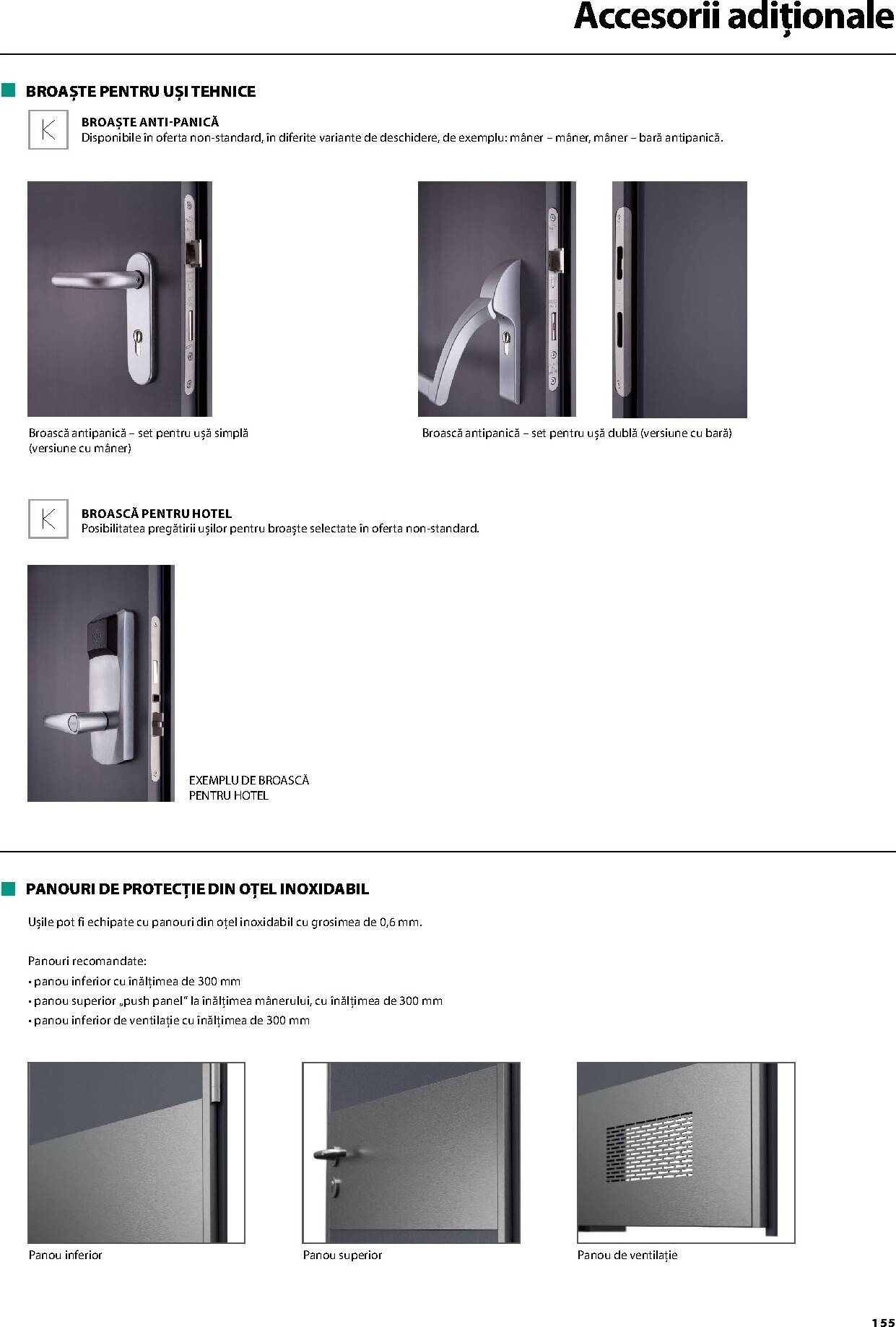 Accesorii adiționale

BROAȘTE PENTRU UȘI TEHNICE

K

BROAȘTE ANTI-PANICĂ
Disponibile în oferta non-standard, în diferite variante de deschidere, de exemplu: mâner – mâner, mâner – bară antipanică.

Broască antipanică – set pentru ușă simplă (versiune cu mâner)

Broască antipanică – set pentru ușă dublă (versiune cu bară)

K

BROASCĂ PENTRU HOTEL
Posibilitatea pregătirii ușilor pentru broaște selectate în oferta non-standard.

EXEMPLU DE BROASCĂ PENTRU HOTEL

PANOURI DE PROTECȚIE DIN OȚEL INOXIDABIL

Ușile pot fi echipate cu panouri din oțel inoxidabil cu grosimea de 0,6 mm.

Panouri recomandate:
• panou inferior cu înălțimea de 300 mm
• panou superior „push panel" la înălțimea mânerului, cu înălțimea de 300 mm
• panou inferior de ventilație cu înălțimea de 300 mm

Panou inferior

Panou superior

Panou de ventilație

155